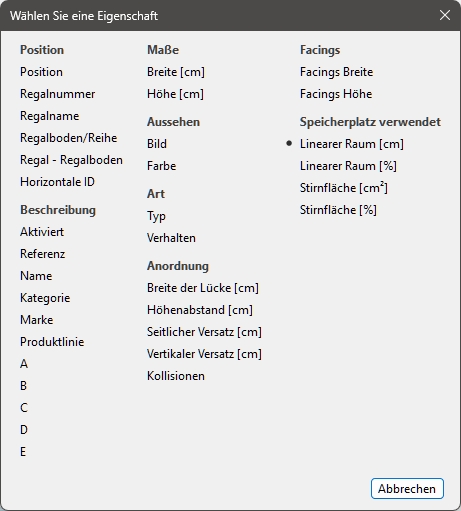 Wählen Sie eine Eigenschaft

Position
Position
Regalnummer
Regalname
Regalboden/Reihe
Regal - Regalboden
Horizontale ID

Beschreibung
Aktiviert
Referenz
Name
Kategorie
Marke
Produktlinie
A
B
C
D
E

Maße
Breite [cm]
Höhe [cm]

Aussehen
Bild
Farbe

Art
Typ
Verhalten

Anordnung
Breite der Lücke [cm]
Höhenabstand [cm]
Seitlicher Versatz [cm]
Vertikaler Versatz [cm]
Kollisionen

Facings
Facings Breite
Facings Höhe

Speicherplatz verwendet
Linearer Raum [cm]
Linearer Raum [%]
Stirnfläche [$cm^2$]
Stirnfläche [%]

Abbrechen